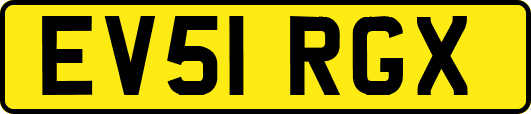 EV51 RGX